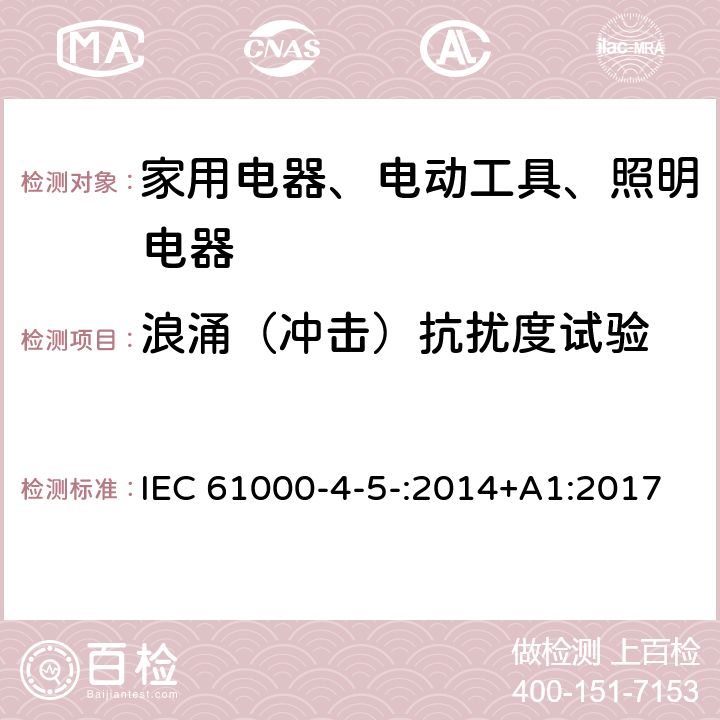 MA CNAS AC ilac-MRA

检测对象：家用电器、电动工具、照明电器

检测项目：浪涌（冲击）抗扰度试验

检测标准：IEC 61000-4-5-:2014+A1:2017

百检
Baijiantest.com

做检测 上百检
400-151-7153